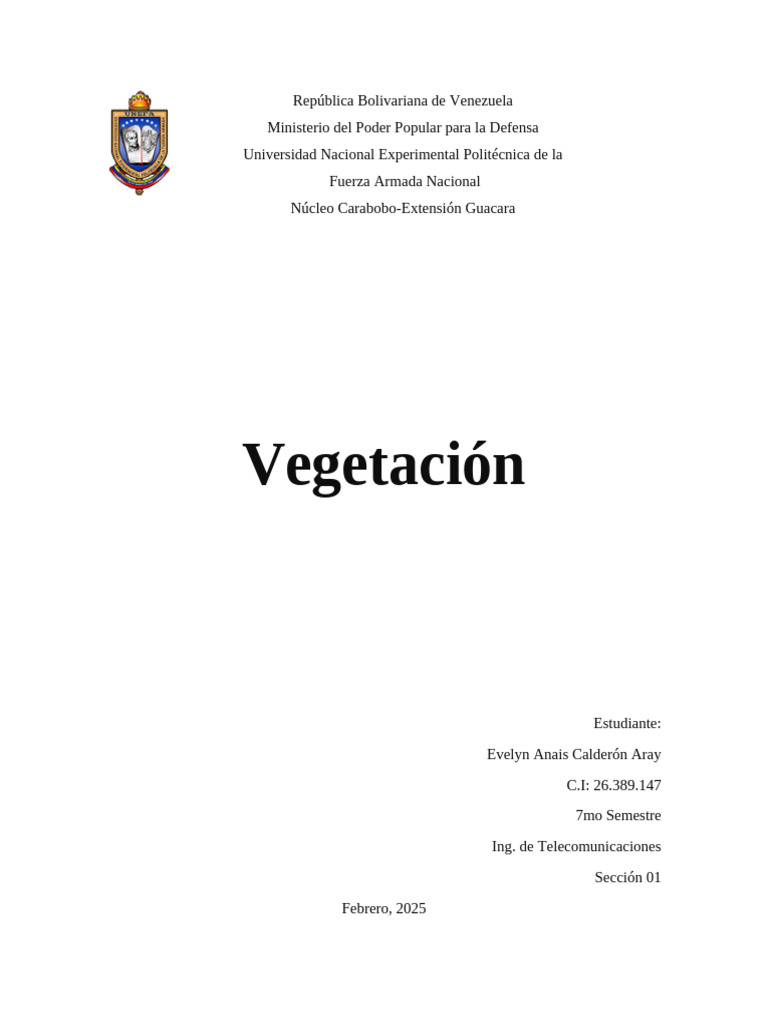 UNEFA

República Bolivariana de Venezuela
Ministerio del Poder Popular para la Defensa
Universidad Nacional Experimental Politécnica de la Fuerza Armada Nacional
Núcleo Carabobo-Extensión Guacara

Vegetación

Estudiante:
Evelyn Anais Calderón Aray
C.I: 26.389.147
7mo Semestre
Ing. de Telecomunicaciones
Sección 01

Febrero, 2025